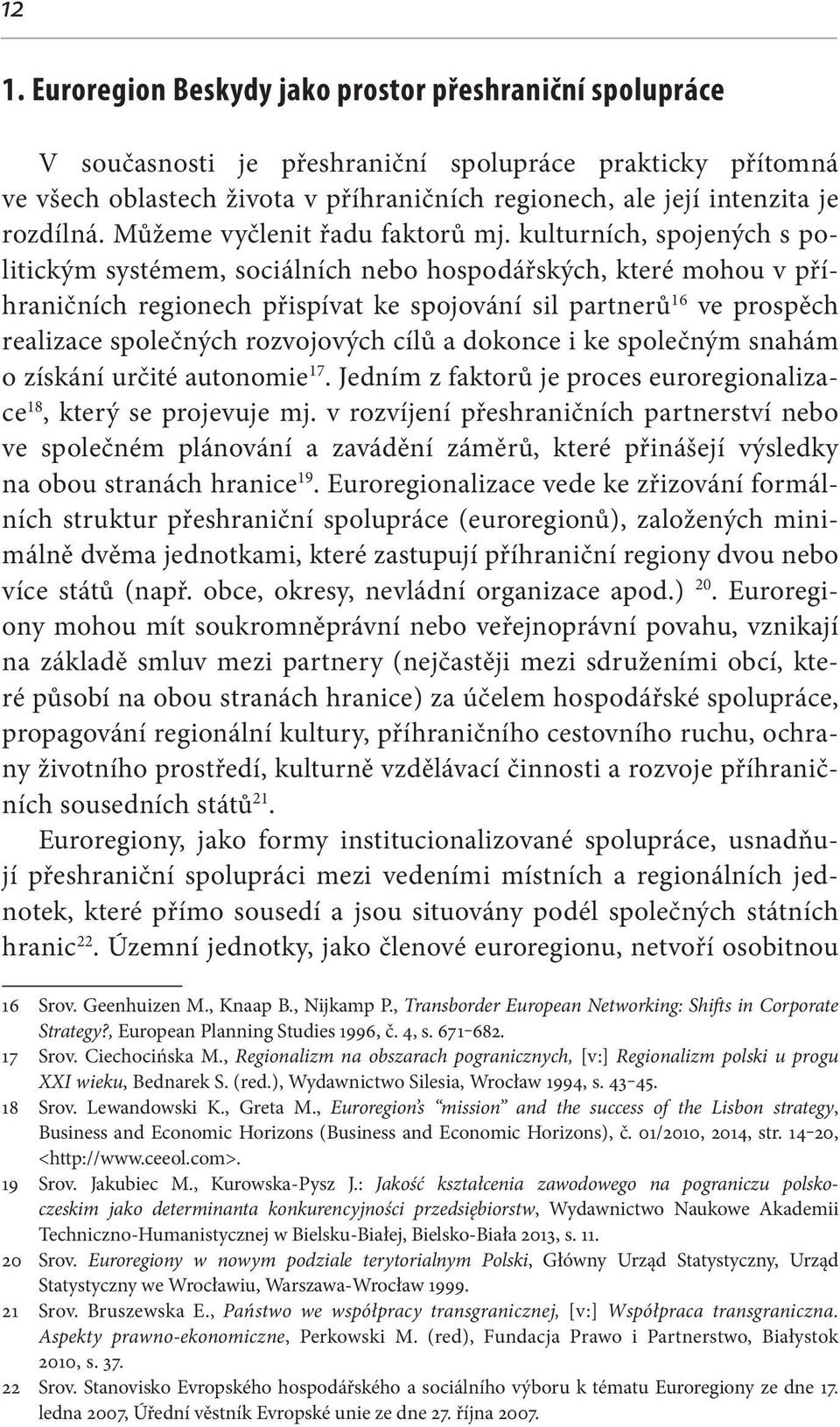 12

1. Euroregion Beskydy jako prostor přeshraniční spolupráce

V současnosti je přeshraniční spolupráce prakticky přítomná ve všech oblastech života v příhraničních regionech, ale její intenzita je rozdílná. Můžeme vyčlenit řadu faktorů mj. kulturních, spojených s politickým systémem, sociálních nebo hospodářských, které mohou v příhraničních regionech přispívat ke spojování sil partnerů$^{16}$ ve prospěch realizace společných rozvojových cílů a dokonce i ke společným snahám o získání určité autonomie$^{17}$. Jedním z faktorů je proces euroregionalizace$^{18}$, který se projevuje mj. v rozvíjení přeshraničních partnerství nebo ve společném plánování a zavádění záměrů, které přinášejí výsledky na obou stranách hranice$^{19}$. Euroregionalizace vede ke zřizování formálních struktur přeshraniční spolupráce (euroregionů), založených minimálně dvěma jednotkami, které zastupují příhraniční regiony dvou nebo více států (např. obce, okresy, nevládní organizace apod.) $^{20}$. Euroregiony mohou mít soukromněprávní nebo veřejnoprávní povahu, vznikají na základě smluv mezi partnery (nejčastěji mezi sdruženími obcí, které působí na obou stranách hranice) za účelem hospodářské spolupráce, propagování regionální kultury, příhraničního cestovního ruchu, ochrany životního prostředí, kulturně vzdělávací činnosti a rozvoje příhraničních sousedních států$^{21}$.

Euroregiony, jako formy institucionalizované spolupráce, usnadňují přeshraniční spolupráci mezi vedeními místních a regionálních jednotek, které přímo sousedí a jsou situovány podél společných státních hranic$^{22}$. Územní jednotky, jako členové euroregionu, netvoří osobitnou

16 Srov. Geenhuizen M., Knaap B., Nijkamp P., Transborder European Networking: Shifts in Corporate Strategy?, European Planning Studies 1996, č. 4, s. 671–682.
17 Srov. Ciechocińska M., Regionalizm na obszarach pogranicznych, [v:] Regionalizm polski u progu XXI wieku, Bednarek S. (red.), Wydawnictwo Silesia, Wrocław 1994, s. 43–45.
18 Srov. Lewandowski K., Greta M., Euroregion's "mission" and the success of the Lisbon strategy, Business and Economic Horizons (Business and Economic Horizons), č. 01/2010, 2014, str. 14–20, <http://www.ceeol.com>.
19 Srov. Jakubiec M., Kurowska-Pysz J.: Jakość kształcenia zawodowego na pograniczu polsko-czeskim jako determinanta konkurencyjności przedsiębiorstw, Wydawnictwo Naukowe Akademii Techniczno-Humanistycznej w Bielsku-Białej, Bielsko-Biała 2013, s. 11.
20 Srov. Euroregiony w nowym podziale terytorialnym Polski, Główny Urząd Statystyczny, Urząd Statystyczny we Wrocławiu, Warszawa-Wrocław 1999.
21 Srov. Bruszewska E., Państwo we współpracy transgranicznej, [v:] Współpraca transgraniczna. Aspekty prawno-ekonomiczne, Perkowski M. (red), Fundacja Prawo i Partnerstwo, Białystok 2010, s. 37.
22 Srov. Stanovisko Evropského hospodářského a sociálního výboru k tématu Euroregiony ze dne 17. ledna 2007, Úřední věstník Evropské unie ze dne 27. října 2007.